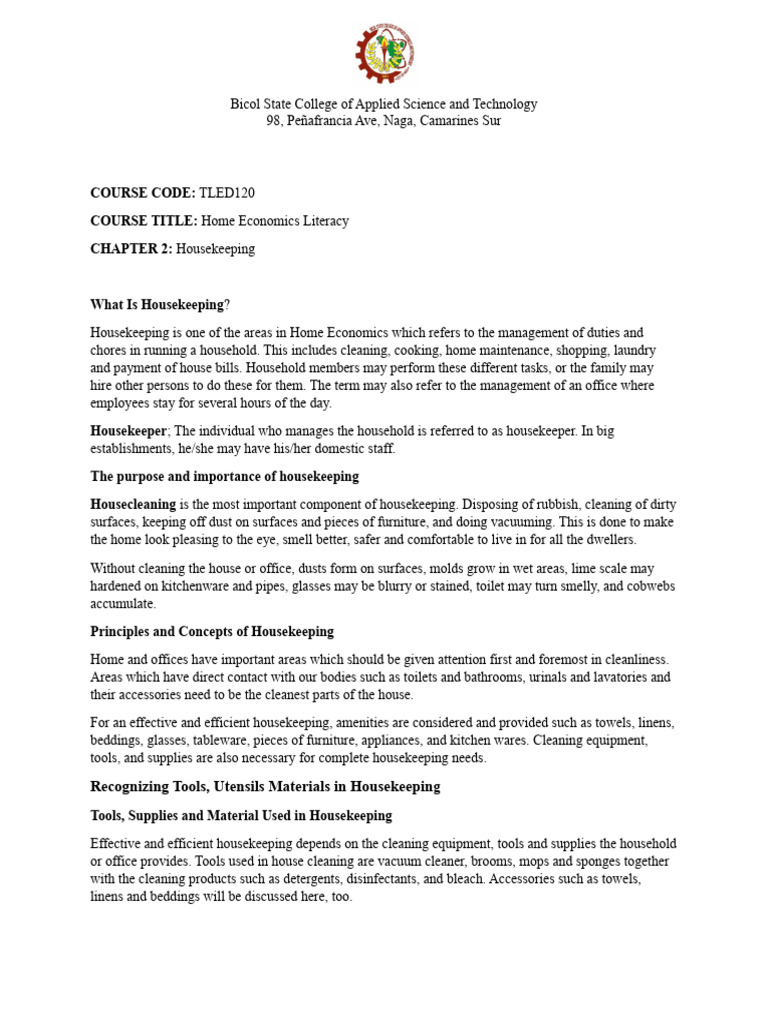 Bicol State College of Applied Science and Technology
98, Peñafrancia Ave, Naga, Camarines Sur

COURSE CODE: TLED120

COURSE TITLE: Home Economics Literacy

CHAPTER 2: Housekeeping

What Is Housekeeping?

Housekeeping is one of the areas in Home Economics which refers to the management of duties and chores in running a household. This includes cleaning, cooking, home maintenance, shopping, laundry and payment of house bills. Household members may perform these different tasks, or the family may hire other persons to do these for them. The term may also refer to the management of an office where employees stay for several hours of the day.

Housekeeper; The individual who manages the household is referred to as housekeeper. In big establishments, he/she may have his/her domestic staff.

The purpose and importance of housekeeping

Housecleaning is the most important component of housekeeping. Disposing of rubbish, cleaning of dirty surfaces, keeping off dust on surfaces and pieces of furniture, and doing vacuuming. This is done to make the home look pleasing to the eye, smell better, safer and comfortable to live in for all the dwellers.

Without cleaning the house or office, dusts form on surfaces, molds grow in wet areas, lime scale may hardened on kitchenware and pipes, glasses may be blurry or stained, toilet may turn smelly, and cobwebs accumulate.

Principles and Concepts of Housekeeping

Home and offices have important areas which should be given attention first and foremost in cleanliness. Areas which have direct contact with our bodies such as toilets and bathrooms, urinals and lavatories and their accessories need to be the cleanest parts of the house.

For an effective and efficient housekeeping, amenities are considered and provided such as towels, linens, beddings, glasses, tableware, pieces of furniture, appliances, and kitchen wares. Cleaning equipment, tools, and supplies are also necessary for complete housekeeping needs.

Recognizing Tools, Utensils Materials in Housekeeping

Tools, Supplies and Material Used in Housekeeping

Effective and efficient housekeeping depends on the cleaning equipment, tools and supplies the household or office provides. Tools used in house cleaning are vacuum cleaner, brooms, mops and sponges together with the cleaning products such as detergents, disinfectants, and bleach. Accessories such as towels, linens and beddings will be discussed here, too.